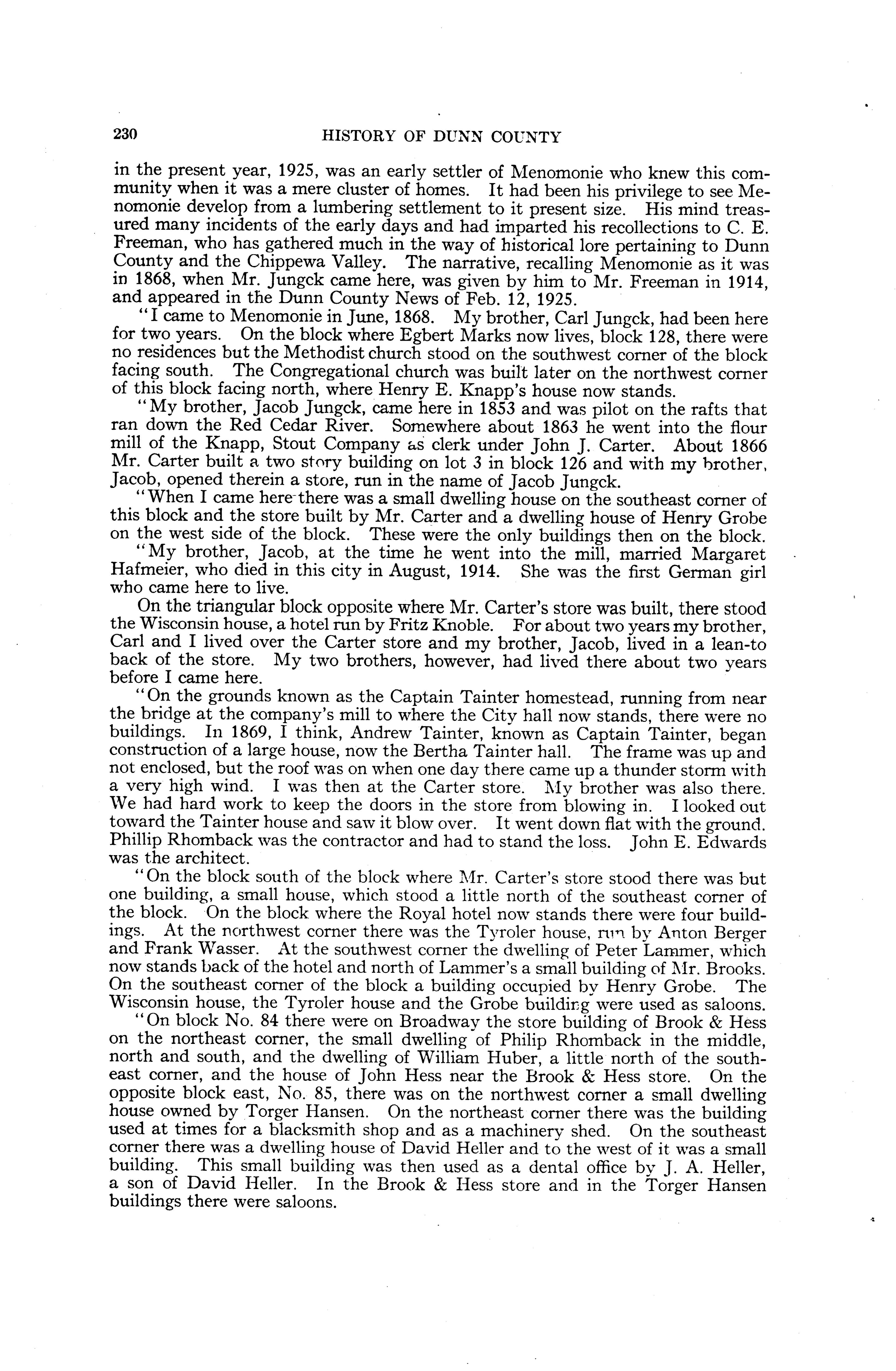 230 HISTORY OF DUNN COUNTY

in the present year, 1925, was an early settler of Menomonie who knew this community when it was a mere cluster of homes. It had been his privilege to see Menomonie develop from a lumbering settlement to it present size. His mind treasured many incidents of the early days and had imparted his recollections to C. E. Freeman, who has gathered much in the way of historical lore pertaining to Dunn County and the Chippewa Valley. The narrative, recalling Menomonie as it was in 1868, when Mr. Jungck came here, was given by him to Mr. Freeman in 1914, and appeared in the Dunn County News of Feb. 12, 1925.

"I came to Menomonie in June, 1868. My brother, Carl Jungck, had been here for two years. On the block where Egbert Marks now lives, block 128, there were no residences but the Methodist church stood on the southwest corner of the block facing south. The Congregational church was built later on the northwest corner of this block facing north, where Henry E. Knapp's house now stands.

"My brother, Jacob Jungck, came here in 1853 and was pilot on the rafts that ran down the Red Cedar River. Somewhere about 1863 he went into the flour mill of the Knapp, Stout Company as clerk under John J. Carter. About 1866 Mr. Carter built a two story building on lot 3 in block 126 and with my brother, Jacob, opened therein a store, run in the name of Jacob Jungck.

"When I came here there was a small dwelling house on the southeast corner of this block and the store built by Mr. Carter and a dwelling house of Henry Grobe on the west side of the block. These were the only buildings then on the block.

"My brother, Jacob, at the time he went into the mill, married Margaret Hafmeier, who died in this city in August, 1914. She was the first German girl who came here to live.

On the triangular block opposite where Mr. Carter's store was built, there stood the Wisconsin house, a hotel run by Fritz Knoble. For about two years my brother, Carl and I lived over the Carter store and my brother, Jacob, lived in a lean-to back of the store. My two brothers, however, had lived there about two years before I came here.

"On the grounds known as the Captain Tainter homestead, running from near the bridge at the company's mill to where the City hall now stands, there were no buildings. In 1869, I think, Andrew Tainter, known as Captain Tainter, began construction of a large house, now the Bertha Tainter hall. The frame was up and not enclosed, but the roof was on when one day there came up a thunder storm with a very high wind. I was then at the Carter store. My brother was also there. We had hard work to keep the doors in the store from blowing in. I looked out toward the Tainter house and saw it blow over. It went down flat with the ground. Phillip Rhomback was the contractor and had to stand the loss. John E. Edwards was the architect.

"On the block south of the block where Mr. Carter's store stood there was but one building, a small house, which stood a little north of the southeast corner of the block. On the block where the Royal hotel now stands there were four buildings. At the northwest corner there was the Tyroler house, run by Anton Berger and Frank Wasser. At the southwest corner the dwelling of Peter Lammer, which now stands back of the hotel and north of Lammer's a small building of Mr. Brooks. On the southeast corner of the block a building occupied by Henry Grobe. The Wisconsin house, the Tyroler house and the Grobe building were used as saloons.

"On block No. 84 there were on Broadway the store building of Brook & Hess on the northeast corner, the small dwelling of Philip Rhomback in the middle, north and south, and the dwelling of William Huber, a little north of the southeast corner, and the house of John Hess near the Brook & Hess store. On the opposite block east, No. 85, there was on the northwest corner a small dwelling house owned by Torger Hansen. On the northeast corner there was the building used at times for a blacksmith shop and as a machinery shed. On the southeast corner there was a dwelling house of David Heller and to the west of it was a small building. This small building was then used as a dental office by J. A. Heller, a son of David Heller. In the Brook & Hess store and in the Torger Hansen buildings there were saloons.